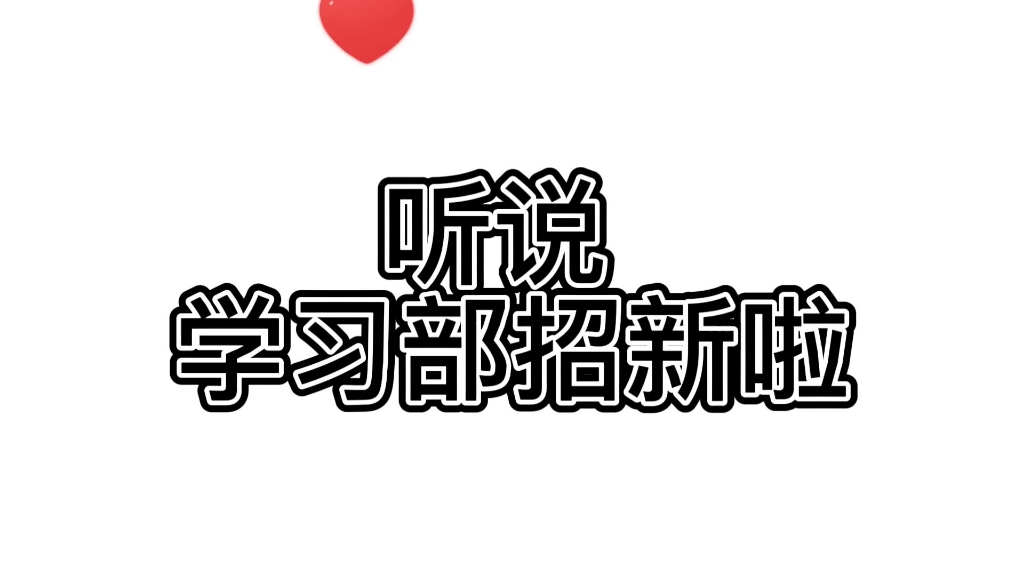 听说
学习部招新啦